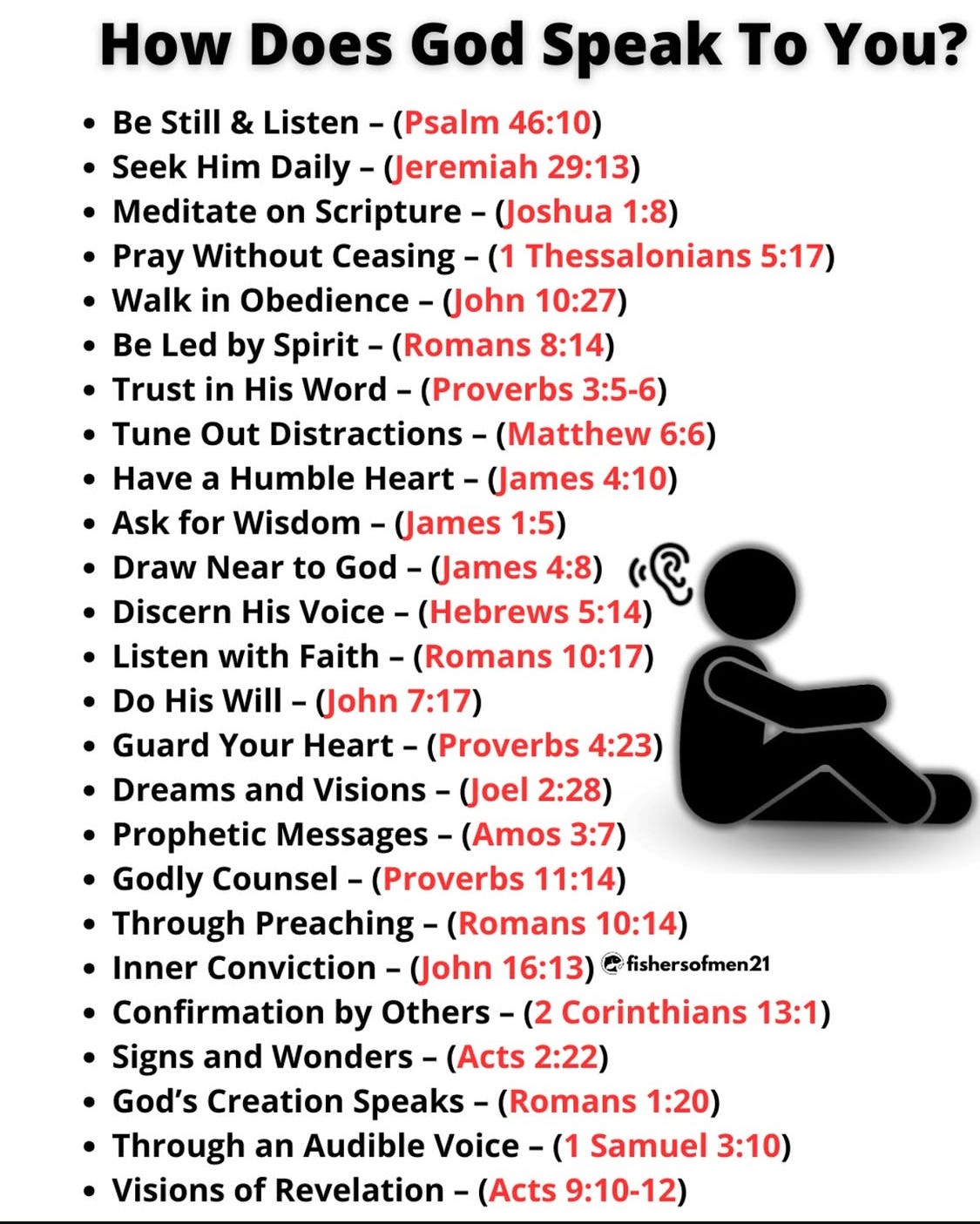 How Does God Speak To You?

• Be Still & Listen – (Psalm 46:10)
• Seek Him Daily – (Jeremiah 29:13)
• Meditate on Scripture – (Joshua 1:8)
• Pray Without Ceasing – (1 Thessalonians 5:17)
• Walk in Obedience – (John 10:27)
• Be Led by Spirit – (Romans 8:14)
• Trust in His Word – (Proverbs 3:5-6)
• Tune Out Distractions – (Matthew 6:6)
• Have a Humble Heart – (James 4:10)
• Ask for Wisdom – (James 1:5)
• Draw Near to God – (James 4:8)
• Discern His Voice – (Hebrews 5:14)
• Listen with Faith – (Romans 10:17)
• Do His Will – (John 7:17)
• Guard Your Heart – (Proverbs 4:23)
• Dreams and Visions – (Joel 2:28)
• Prophetic Messages – (Amos 3:7)
• Godly Counsel – (Proverbs 11:14)
• Through Preaching – (Romans 10:14)
• Inner Conviction – (John 16:13)
• Confirmation by Others – (2 Corinthians 13:1)
• Signs and Wonders – (Acts 2:22)
• God's Creation Speaks – (Romans 1:20)
• Through an Audible Voice – (1 Samuel 3:10)
• Visions of Revelation – (Acts 9:10-12)

fishersofmen21